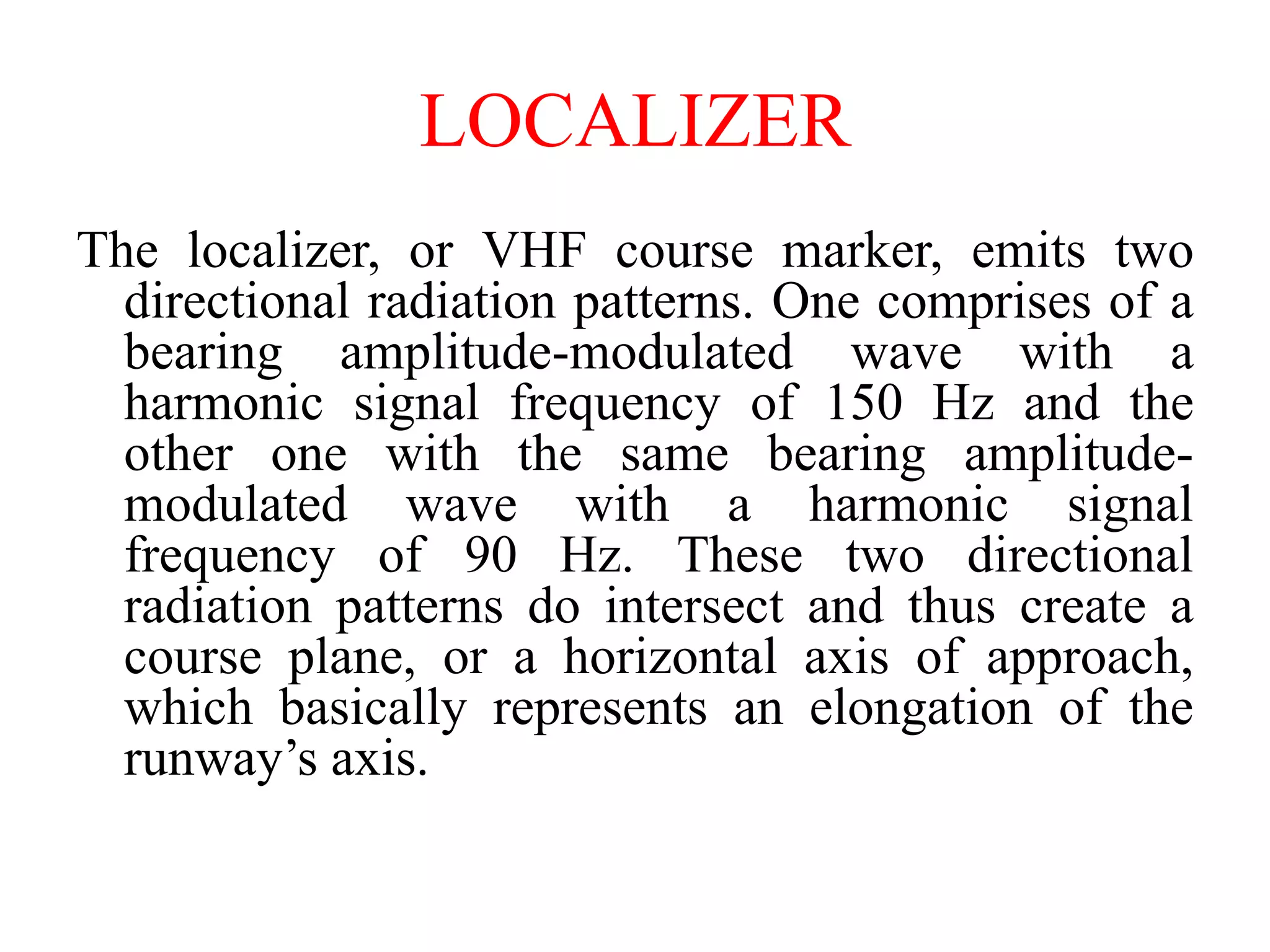 LOCALIZER

The localizer, or VHF course marker, emits two directional radiation patterns. One comprises of a bearing amplitude-modulated wave with a harmonic signal frequency of 150 Hz and the other one with the same bearing amplitude-modulated wave with a harmonic signal frequency of 90 Hz. These two directional radiation patterns do intersect and thus create a course plane, or a horizontal axis of approach, which basically represents an elongation of the runway’s axis.